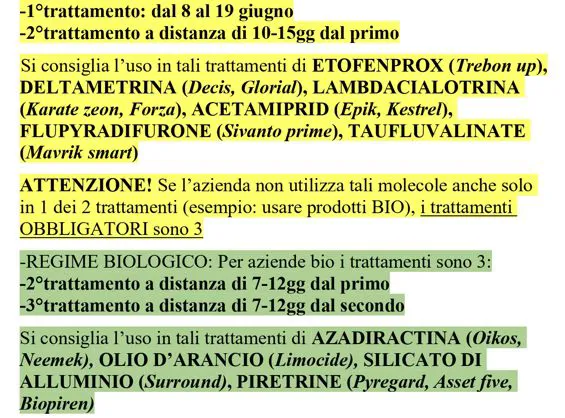 -1°trattamento: dal 8 al 19 giugno
-2°trattamento a distanza di 10-15gg dal primo

Si consiglia l'uso in tali trattamenti di ETOFENPROX (Trebon up), DELTAMETRINA (Decis, Glorial), LAMBDACIALOTRINA (Karate zeon, Forza), ACETAMIPRID (Epik, Kestrel), FLUPYRADIFURONE (Sivanto prime), TAUFLUVALINATE (Mavrik smart)

ATTENZIONE! Se l'azienda non utilizza tali molecole anche solo in 1 dei 2 trattamenti (esempio: usare prodotti BIO), i trattamenti OBBLIGATORI sono 3

-REGIME BIOLOGICO: Per aziende bio i trattamenti sono 3:
-2°trattamento a distanza di 7-12gg dal primo
-3°trattamento a distanza di 7-12gg dal secondo

Si consiglia l'uso in tali trattamenti di AZADIRACTINA (Oikos, Neemek), OLIO D'ARANCIO (Limocide), SILICATO DI ALLUMINIO (Surround), PIRETRINE (Pyregard, Asset five, Biopiren)